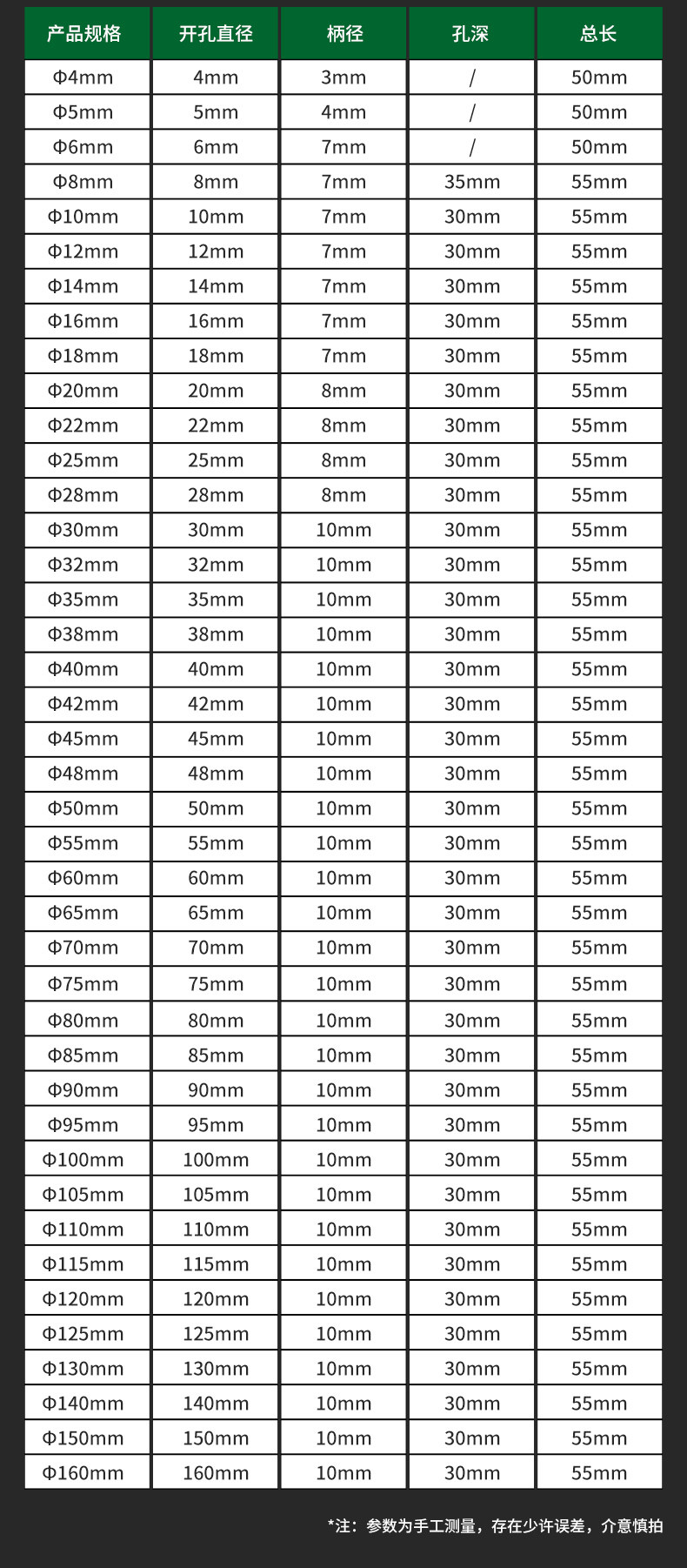 | 产品规格 | 开孔直径 | 柄径 | 孔深 | 总长 |
|---|---|---|---|---|
| Φ4mm | 4mm | 3mm | / | 50mm |
| Φ5mm | 5mm | 4mm | / | 50mm |
| Φ6mm | 6mm | 7mm | / | 50mm |
| Φ8mm | 8mm | 7mm | 35mm | 55mm |
| Φ10mm | 10mm | 7mm | 30mm | 55mm |
| Φ12mm | 12mm | 7mm | 30mm | 55mm |
| Φ14mm | 14mm | 7mm | 30mm | 55mm |
| Φ16mm | 16mm | 7mm | 30mm | 55mm |
| Φ18mm | 18mm | 7mm | 30mm | 55mm |
| Φ20mm | 20mm | 8mm | 30mm | 55mm |
| Φ22mm | 22mm | 8mm | 30mm | 55mm |
| Φ25mm | 25mm | 8mm | 30mm | 55mm |
| Φ28mm | 28mm | 8mm | 30mm | 55mm |
| Φ30mm | 30mm | 10mm | 30mm | 55mm |
| Φ32mm | 32mm | 10mm | 30mm | 55mm |
| Φ35mm | 35mm | 10mm | 30mm | 55mm |
| Φ38mm | 38mm | 10mm | 30mm | 55mm |
| Φ40mm | 40mm | 10mm | 30mm | 55mm |
| Φ42mm | 42mm | 10mm | 30mm | 55mm |
| Φ45mm | 45mm | 10mm | 30mm | 55mm |
| Φ48mm | 48mm | 10mm | 30mm | 55mm |
| Φ50mm | 50mm | 10mm | 30mm | 55mm |
| Φ55mm | 55mm | 10mm | 30mm | 55mm |
| Φ60mm | 60mm | 10mm | 30mm | 55mm |
| Φ65mm | 65mm | 10mm | 30mm | 55mm |
| Φ70mm | 70mm | 10mm | 30mm | 55mm |
| Φ75mm | 75mm | 10mm | 30mm | 55mm |
| Φ80mm | 80mm | 10mm | 30mm | 55mm |
| Φ85mm | 85mm | 10mm | 30mm | 55mm |
| Φ90mm | 90mm | 10mm | 30mm | 55mm |
| Φ95mm | 95mm | 10mm | 30mm | 55mm |
| Φ100mm | 100mm | 10mm | 30mm | 55mm |
| Φ105mm | 105mm | 10mm | 30mm | 55mm |
| Φ110mm | 110mm | 10mm | 30mm | 55mm |
| Φ115mm | 115mm | 10mm | 30mm | 55mm |
| Φ120mm | 120mm | 10mm | 30mm | 55mm |
| Φ125mm | 125mm | 10mm | 30mm | 55mm |
| Φ130mm | 130mm | 10mm | 30mm | 55mm |
| Φ140mm | 140mm | 10mm | 30mm | 55mm |
| Φ150mm | 150mm | 10mm | 30mm | 55mm |
| Φ160mm | 160mm | 10mm | 30mm | 55mm |

*注：参数为手工测量，存在少许误差，介意慎拍